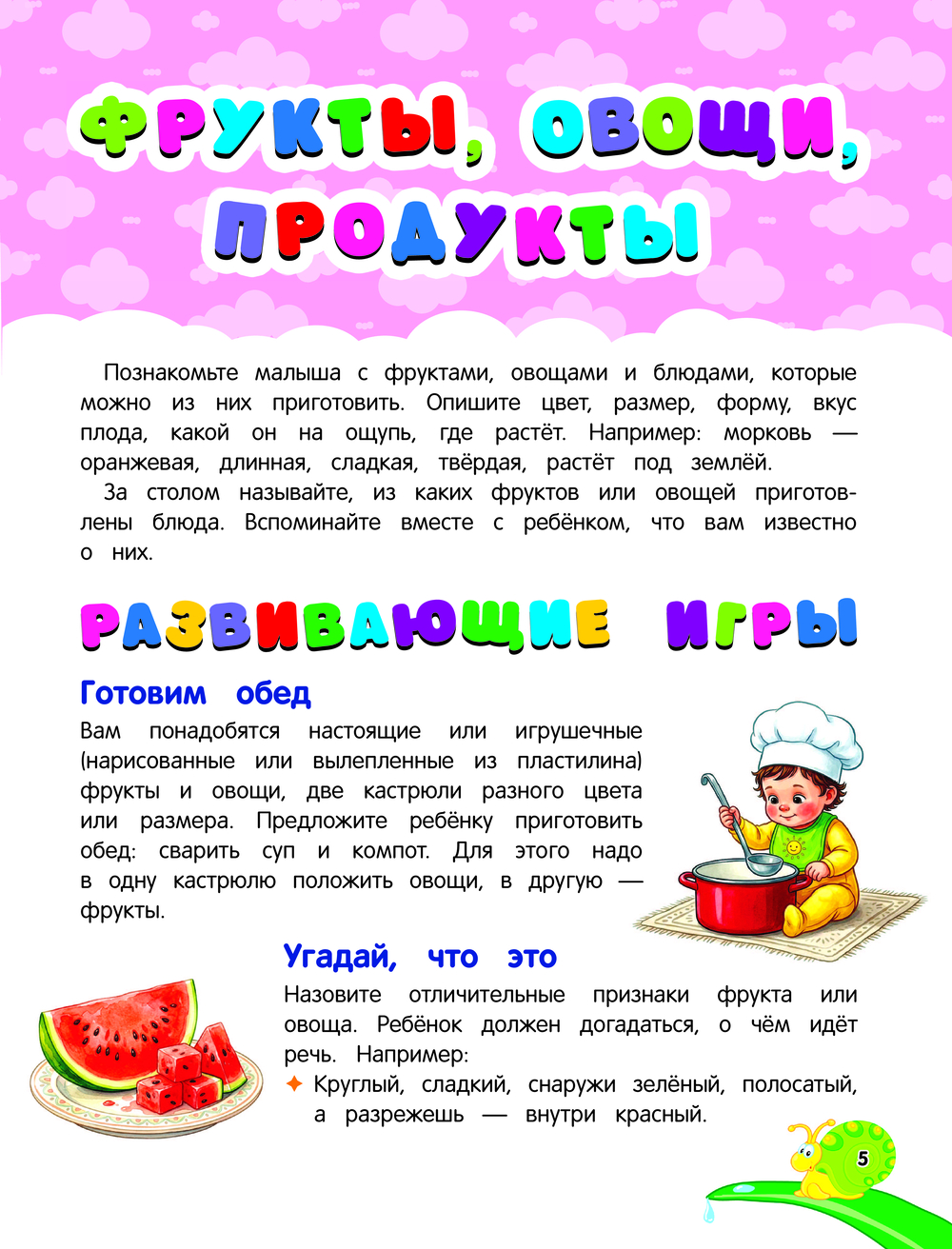 ФРУКТЫ, ОВОЩИ, ПРОДУКТЫ

Познакомьте малыша с фруктами, овощами и блюдами, которые можно из них приготовить. Опишите цвет, размер, форму, вкус плода, какой он на ощупь, где растёт. Например: морковь — оранжевая, длинная, сладкая, твёрдая, растёт под землёй.

За столом называйте, из каких фруктов или овощей приготовлены блюда. Вспоминайте вместе с ребёнком, что вам известно о них.

РАЗВИВАЮЩИЕ ИГРЫ

Готовим обед

Вам понадобятся настоящие или игрушечные (нарисованные или вылепленные из пластилина) фрукты и овощи, две кастрюли разного цвета или размера. Предложите ребёнку приготовить обед: сварить суп и компот. Для этого надо в одну кастрюлю положить овощи, в другую — фрукты.

Угадай, что это

Назовите отличительные признаки фрукта или овоща. Ребёнок должен догадаться, о чём идёт речь. Например:

✦ Круглый, сладкий, снаружи зелёный, полосатый, а разрежешь — внутри красный.

5